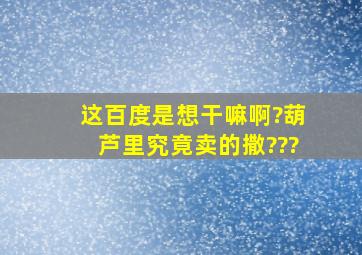 这百度是想干嘛啊?葫芦里究竟卖的撒???